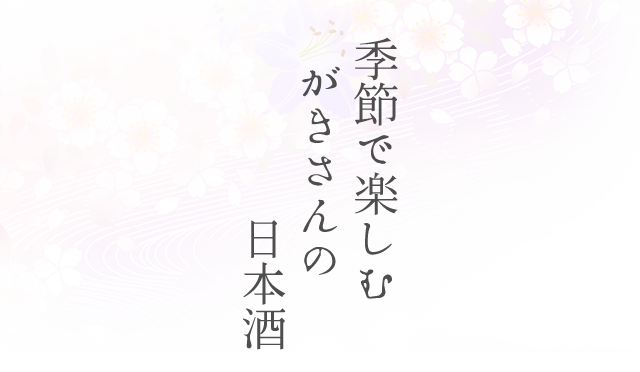 季節で楽しむ
がきさんの
日本酒